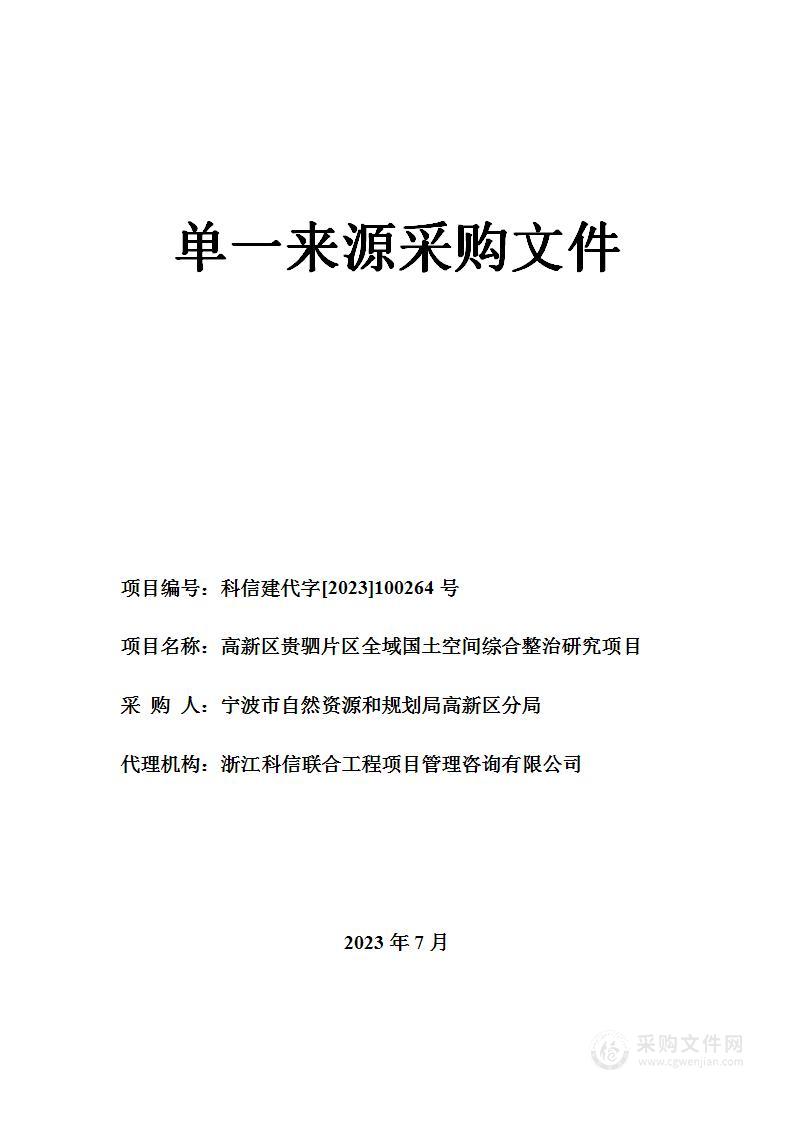 单一来源采购文件

项目编号：科信建代字[2023]100264 号

项目名称：高新区贵驷片区全域国土空间综合整治研究项目

采 购 人：宁波市自然资源和规划局高新区分局

代理机构：浙江科信联合工程项目管理咨询有限公司

2023 年 7 月

采购文件网
www.cgwenjian.com